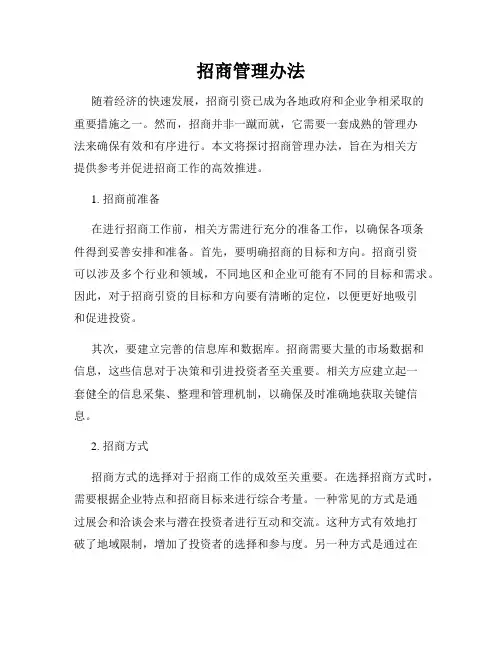 招商管理办法

随着经济的快速发展，招商引资已成为各地政府和企业争相采取的重要措施之一。然而，招商并非一蹴而就，它需要一套成熟的管理办法来确保有效和有序进行。本文将探讨招商管理办法，旨在为相关方提供参考并促进招商工作的高效推进。

1. 招商前准备

在进行招商工作前，相关方需进行充分的准备工作，以确保各项条件得到妥善安排和准备。首先，要明确招商的目标和方向。招商引资可以涉及多个行业和领域，不同地区和企业可能有不同的目标和需求。因此，对于招商引资的目标和方向要有清晰的定位，以便更好地吸引和促进投资。

其次，要建立完善的信息库和数据库。招商需要大量的市场数据和信息，这些信息对于决策和引进投资者至关重要。相关方应建立起一套健全的信息采集、整理和管理机制，以确保及时准确地获取关键信息。

2. 招商方式

招商方式的选择对于招商工作的成效至关重要。在选择招商方式时，需要根据企业特点和招商目标来进行综合考量。一种常见的方式是通过展会和洽谈会来与潜在投资者进行互动和交流。这种方式有效地打破了地域限制，增加了投资者的选择和参与度。另一种方式是通过在